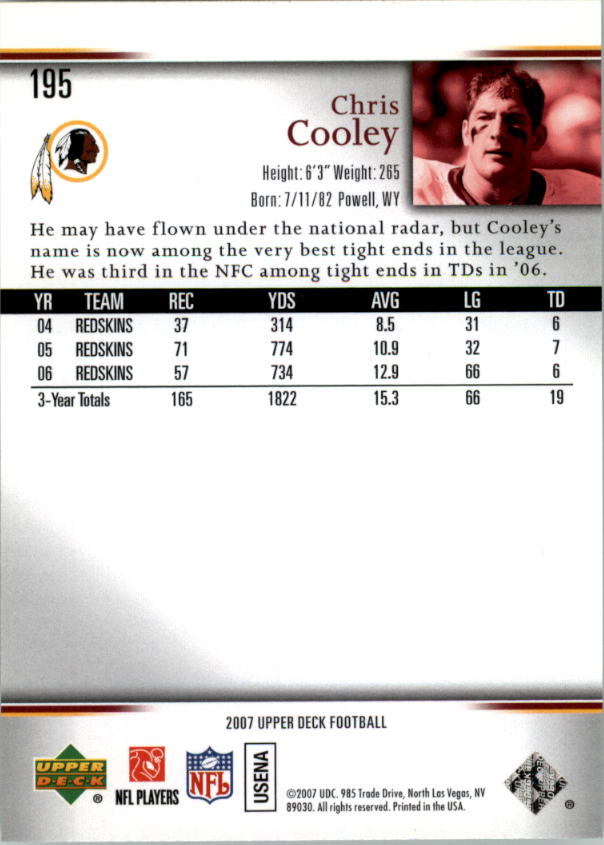 195

Chris
Cooley

Height: 6'3" Weight: 265
Born: 7/11/82 Powell, WY

He may have flown under the national radar, but Cooley's name is now among the very best tight ends in the league. He was third in the NFC among tight ends in TDs in '06.

| YR | TEAM | REC | YDS | AVG | LG | TD |
|---|---|---|---|---|---|---|
| 04 | REDSKINS | 37 | 314 | 8.5 | 31 | 6 |
| 05 | REDSKINS | 71 | 774 | 10.9 | 32 | 7 |
| 06 | REDSKINS | 57 | 734 | 12.9 | 66 | 6 |
| 3-Year Totals | | 165 | 1822 | 15.3 | 66 | 19 |

2007 UPPER DECK FOOTBALL

UPPER DECK
NFL PLAYERS
NFL
USENA

©2007 UDC. 985 Trade Drive, North Las Vegas, NV 89030. All rights reserved. Printed in the USA.